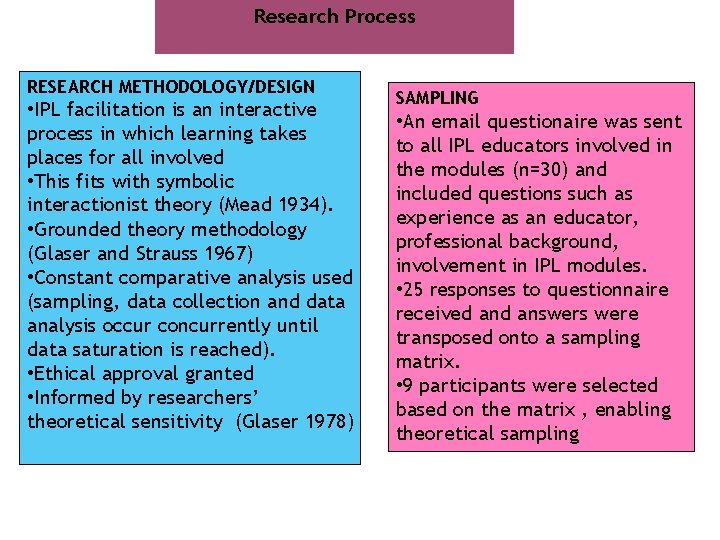 Research Process

RESEARCH METHODOLOGY/DESIGN
•IPL facilitation is an interactive process in which learning takes places for all involved
•This fits with symbolic interactionist theory (Mead 1934).
•Grounded theory methodology (Glaser and Strauss 1967)
•Constant comparative analysis used (sampling, data collection and data analysis occur concurrently until data saturation is reached).
•Ethical approval granted
•Informed by researchers' theoretical sensitivity (Glaser 1978)

SAMPLING
•An email questionaire was sent to all IPL educators involved in the modules (n=30) and included questions such as experience as an educator, professional background, involvement in IPL modules.
•25 responses to questionnaire received and answers were transposed onto a sampling matrix.
•9 participants were selected based on the matrix , enabling theoretical sampling